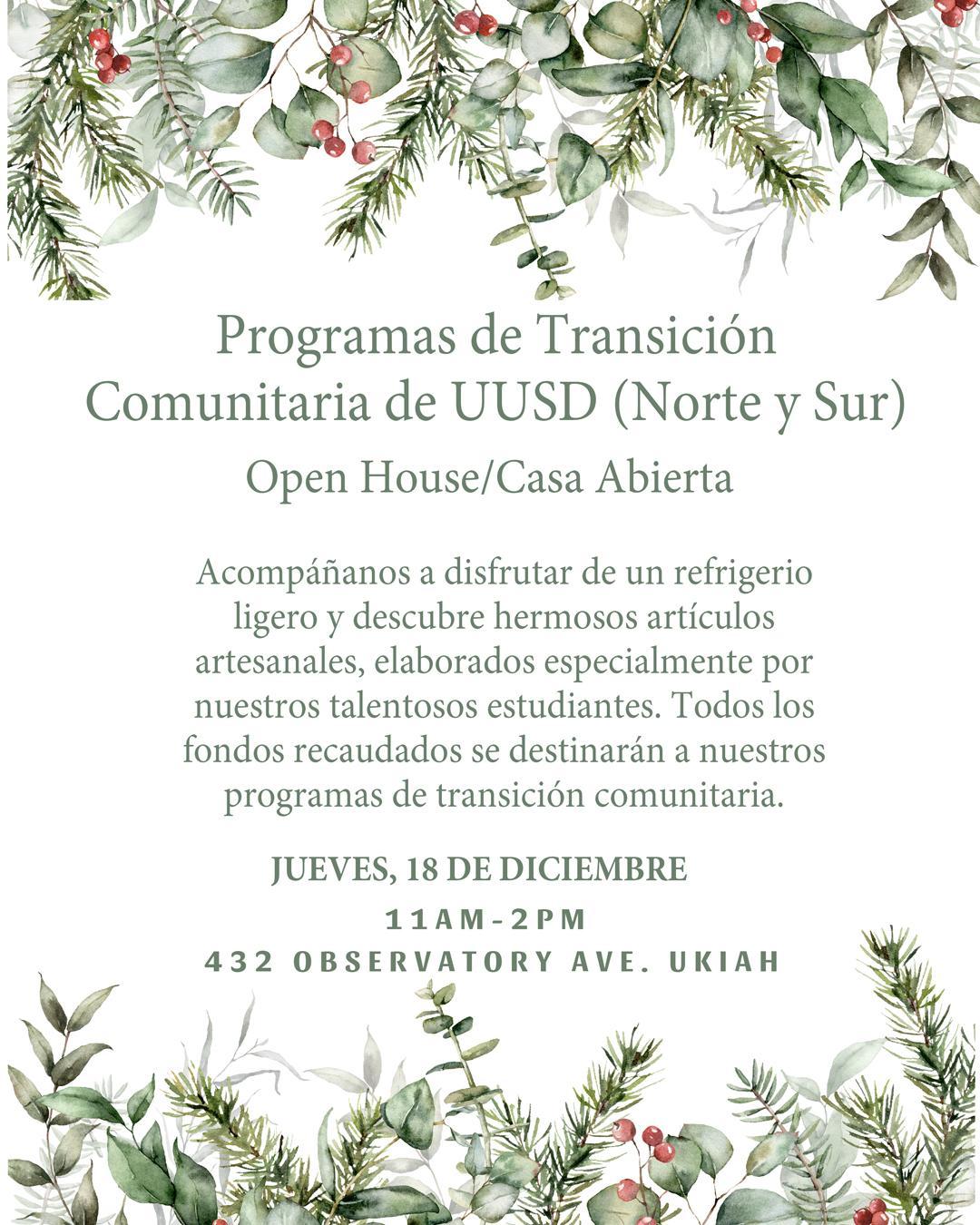 Programas de Transición Comunitaria de UUSD (Norte y Sur)

Open House/Casa Abierta

Acompáñanos a disfrutar de un refrigerio ligero y descubre hermosos artículos artesanales, elaborados especialmente por nuestros talentosos estudiantes. Todos los fondos recaudados se destinarán a nuestros programas de transición comunitaria.

JUEVES, 18 DE DICIEMBRE

11AM-2PM

432 OBSERVATORY AVE. UKIAH